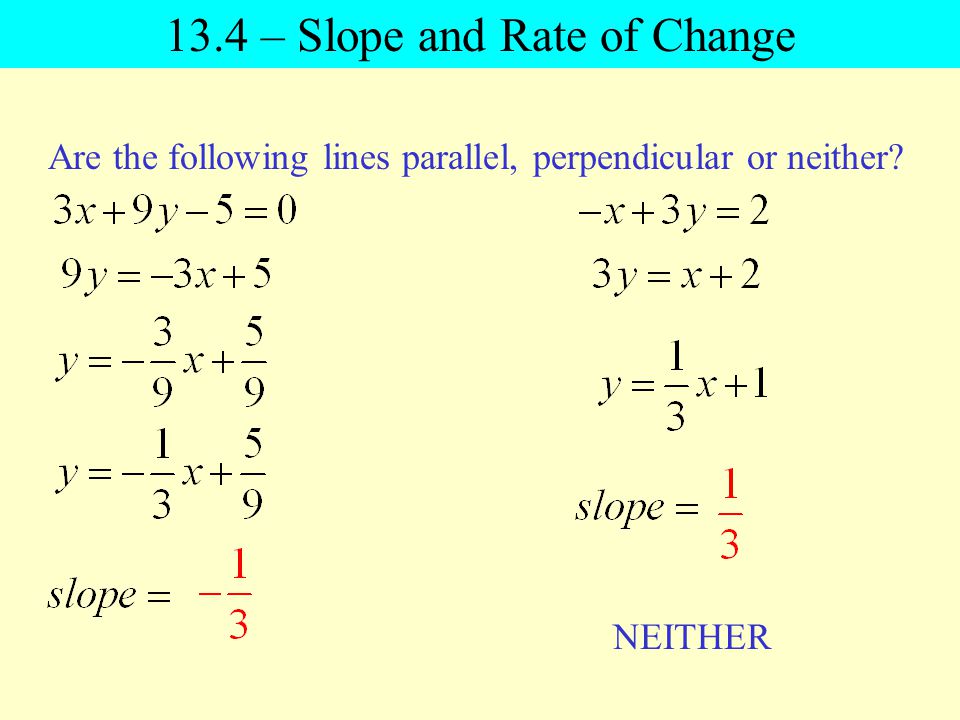 13.4 – Slope and Rate of Change

Are the following lines parallel, perpendicular or neither?

$3x+9y-5=0$

$9y=-3x+5$

$y=-\frac{3}{9}x+\frac{5}{9}$

$y=-\frac{1}{3}x+\frac{5}{9}$

$slope = -\frac{1}{3}$

$-x+3y=2$

$3y=x+2$

$y=\frac{1}{3}x+1$

$slope = \frac{1}{3}$

NEITHER